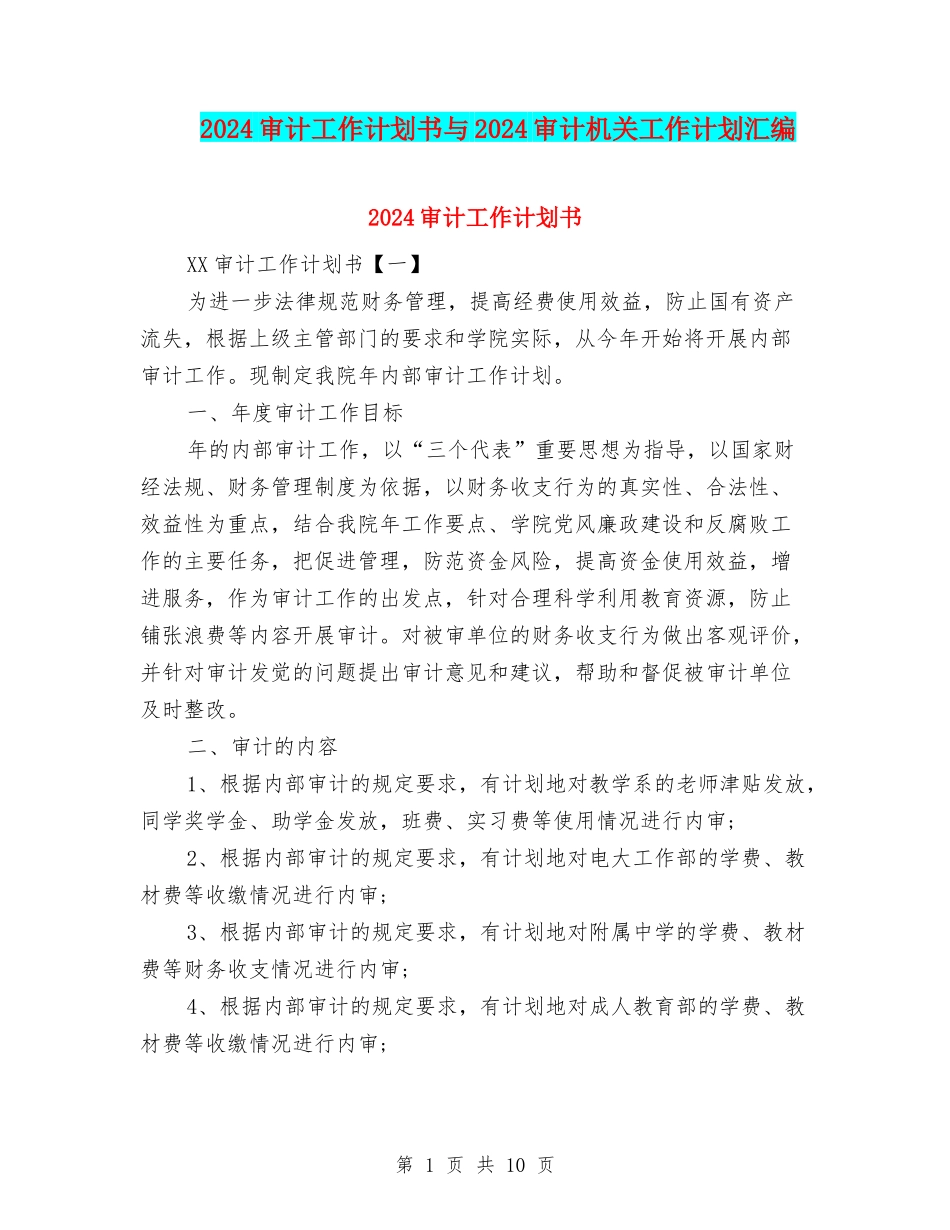 2024审计工作计划书与2024审计机关工作计划汇编

2024审计工作计划书

XX审计工作计划书【一】

为进一步法律规范财务管理，提高经费使用效益，防止国有资产流失，根据上级主管部门的要求和学院实际，从今年开始将开展内部审计工作。现制定我院年内部审计工作计划。

一、年度审计工作目标

年的内部审计工作，以“三个代表”重要思想为指导，以国家财经法规、财务管理制度为依据，以财务收支行为的真实性、合法性、效益性为重点，结合我院年工作要点、学院党风廉政建设和反腐败工作的主要任务，把促进管理，防范资金风险，提高资金使用效益，增进服务，作为审计工作的出发点，针对合理科学利用教育资源，防止铺张浪费等内容开展审计。对被审单位的财务收支行为做出客观评价，并针对审计发觉的问题提出审计意见和建议，帮助和督促被审计单位及时整改。

二、审计的内容

1、根据内部审计的规定要求，有计划地对教学系的老师津贴发放，同学奖学金、助学金发放，班费、实习费等使用情况进行内审；

2、根据内部审计的规定要求，有计划地对电大工作部的学费、教材费等收缴情况进行内审；

3、根据内部审计的规定要求，有计划地对附属中学的学费、教材费等财务收支情况进行内审；

4、根据内部审计的规定要求，有计划地对成人教育部的学费、教材费等收缴情况进行内审；

第 1 页 共 10 页